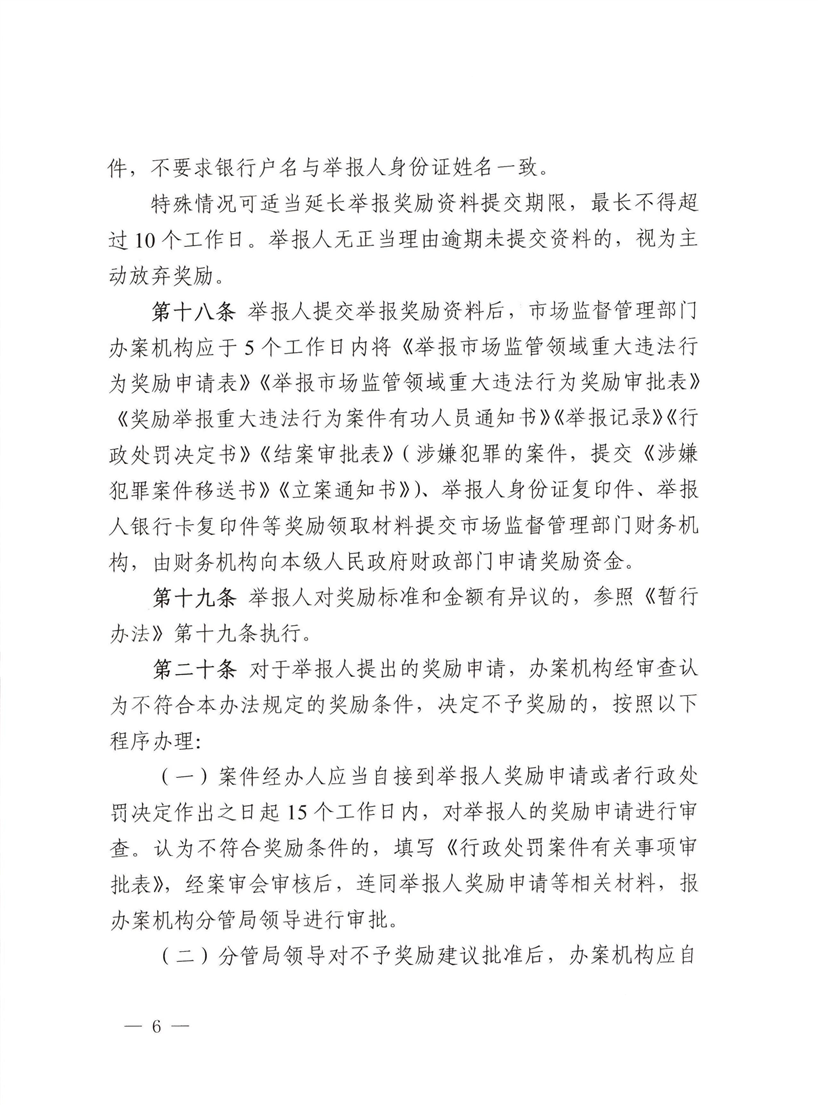 件，不要求银行户名与举报人身份证姓名一致。

特殊情况可适当延长举报奖励资料提交期限，最长不得超过10个工作日。举报人无正当理由逾期未提交资料的，视为主动放弃奖励。

第十八条 举报人提交举报奖励资料后，市场监督管理部门办案机构应于5个工作日内将《举报市场监管领域重大违法行为奖励申请表》《举报市场监管领域重大违法行为奖励审批表》《奖励举报重大违法行为案件有功人员通知书》《举报记录》《行政处罚决定书》《结案审批表》（涉嫌犯罪的案件，提交《涉嫌犯罪案件移送书》《立案通知书》）、举报人身份证复印件、举报人银行卡复印件等奖励领取材料提交市场监督管理部门财务机构，由财务机构向本级人民政府财政部门申请奖励资金。

第十九条 举报人对奖励标准和金额有异议的，参照《暂行办法》第十九条执行。

第二十条 对于举报人提出的奖励申请，办案机构经审查认为不符合本办法规定的奖励条件，决定不予奖励的，按照以下程序办理：

（一）案件经办人应当自接到举报人奖励申请或者行政处罚决定作出之日起15个工作日内，对举报人的奖励申请进行审查。认为不符合奖励条件的，填写《行政处罚案件有关事项审批表》，经案审会审核后，连同举报人奖励申请等相关材料，报办案机构分管局领导进行审批。

（二）分管局领导对不予奖励建议批准后，办案机构应自

— 6 —